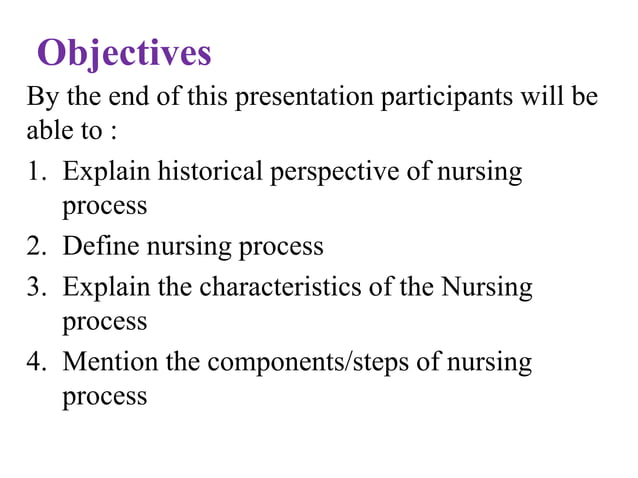 Objectives

By the end of this presentation participants will be able to :

1. Explain historical perspective of nursing process
2. Define nursing process
3. Explain the characteristics of the Nursing process
4. Mention the components/steps of nursing process